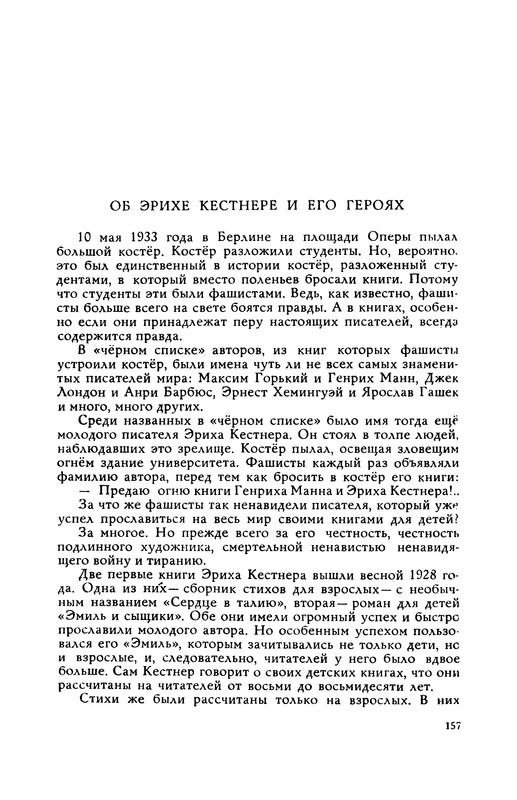 ОБ ЭРИХЕ КЕСТНЕРЕ И ЕГО ГЕРОЯХ

10 мая 1933 года в Берлине на площади Оперы пылал большой костёр. Костёр разложили студенты. Но, вероятно, это был единственный в истории костёр, разложенный студентами, в который вместо поленьев бросали книги. Потому что студенты эти были фашистами. Ведь, как известно, фашисты больше всего на свете боятся правды. А в книгах, особенно если они принадлежат перу настоящих писателей, всегда содержится правда.

В «чёрном списке» авторов, из книг которых фашисты устроили костёр, были имена чуть ли не всех самых знаменитых писателей мира: Максим Горький и Генрих Манн, Джек Лондон и Анри Барбюс, Эрнест Хемингуэй и Ярослав Гашек и много, много других.

Среди названных в «чёрном списке» было имя тогда ещё молодого писателя Эриха Кестнера. Он стоял в толпе людей, наблюдавших это зрелище. Костёр пылал, освещая зловещим огнём здание университета. Фашисты каждый раз объявляли фамилию автора, перед тем как бросить в костёр его книги:

— Предаю огню книги Генриха Манна и Эриха Кестнера!..

За что же фашисты так ненавидели писателя, который уже успел прославиться на весь мир своими книгами для детей?

За многое. Но прежде всего за его честность, честность подлинного художника, смертельной ненавистью ненавидящего войну и тиранию.

Две первые книги Эриха Кестнера вышли весной 1928 года. Одна из них — сборник стихов для взрослых — с необычным названием «Сердце в талию», вторая — роман для детей «Эмиль и сыщики». Обе они имели огромный успех и быстро прославили молодого автора. Но особенным успехом пользовался его «Эмиль», которым зачитывались не только дети, но и взрослые, и, следовательно, читателей у него было вдвое больше. Сам Кестнер говорит о своих детских книгах, что они рассчитаны на читателей от восьми до восьмидесяти лет.

Стихи же были рассчитаны только на взрослых. В них

157